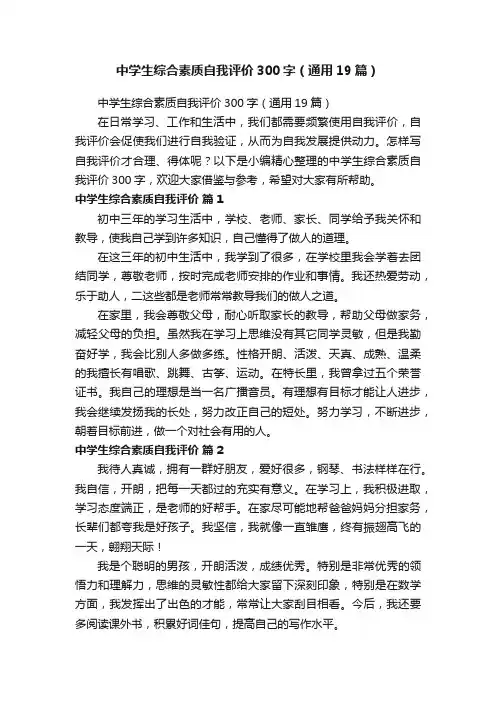 中学生综合素质自我评价 300 字（通用 19 篇）

中学生综合素质自我评价 300 字（通用 19 篇）

在日常学习、工作和生活中，我们都需要频繁使用自我评价，自我评价会促使我们进行自我验证，从而为自我发展提供动力。怎样写自我评价才合理、得体呢？以下是小编精心整理的中学生综合素质自我评价 300 字，欢迎大家借鉴与参考，希望对大家有所帮助。

中学生综合素质自我评价 篇 1

初中三年的学习生活中，学校、老师、家长、同学给予我关怀和教导，使我自己学到许多知识，自己懂得了做人的道理。

在这三年的初中生活中，我学到了很多，在学校里我会学着去团结同学，尊敬老师，按时完成老师安排的作业和事情。我还热爱劳动，乐于助人，二这些都是老师常常教导我们的做人之道。

在家里，我会尊敬父母，耐心听取家长的教导，帮助父母做家务，减轻父母的负担。虽然我在学习上思维没有其它同学灵敏，但是我勤奋好学，我会比别人多做多练。性格开朗、活泼、天真、成熟、温柔的我擅长有唱歌、跳舞、古筝、运动。在特长里，我曾拿过五个荣誉证书。我自己的理想是当一名广播音员。有理想有目标才能让人进步，我会继续发扬我的长处，努力改正自己的短处。努力学习，不断进步，朝着目标前进，做一个对社会有用的人。

中学生综合素质自我评价 篇 2

我待人真诚，拥有一群好朋友，爱好很多，钢琴、书法样样在行。我自信，开朗，把每一天都过的充实有意义。在学习上，我积极进取，学习态度端正，是老师的好帮手。在家尽可能地帮爸爸妈妈分担家务，长辈们都夸我是好孩子。我坚信，我就像一直雏鹰，终有振翅高飞的一天，翱翔天际！

我是个聪明的男孩，开朗活泼，成绩优秀。特别是非常优秀的领悟力和理解力，思维的灵敏性都给大家留下深刻印象，特别是在数学方面，我发挥出了出色的才能，常常让大家刮目相看。今后，我还要多阅读课外书，积累好词佳句，提高自己的写作水平。